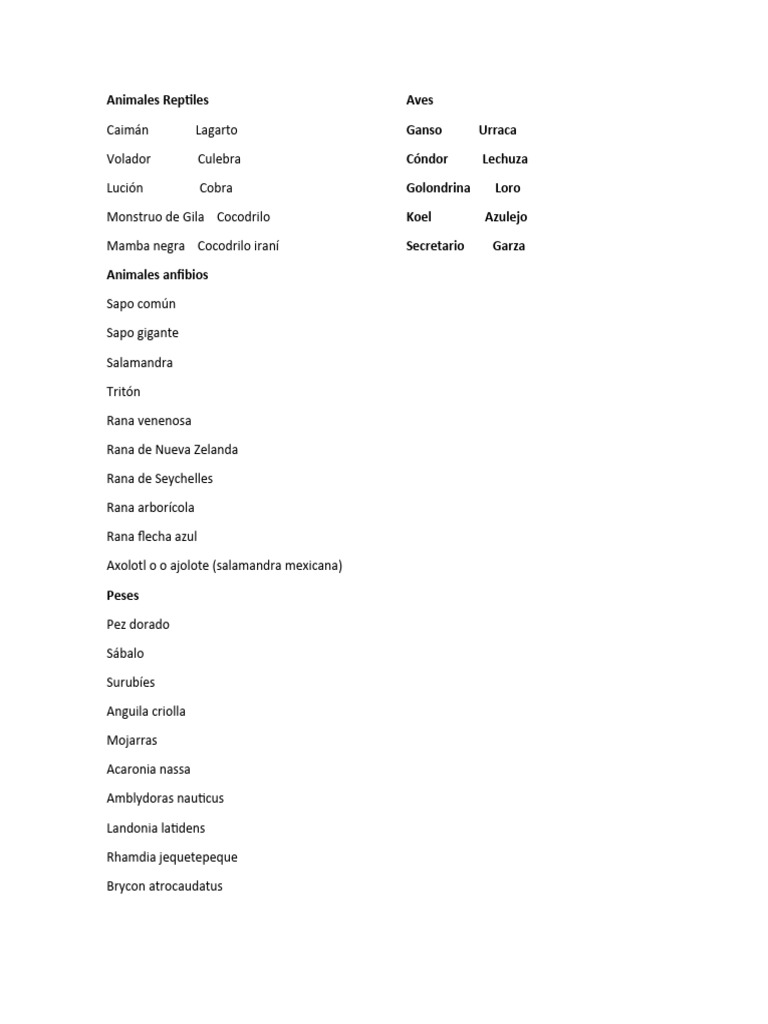 Animales Reptiles

Caimán Lagarto

Volador Culebra

Lución Cobra

Monstruo de Gila Cocodrilo

Mamba negra Cocodrilo iraní

Animales anfibios

Sapo común

Sapo gigante

Salamandra

Tritón

Rana venenosa

Rana de Nueva Zelanda

Rana de Seychelles

Rana arborícola

Rana flecha azul

Axolotl o o ajolote (salamandra mexicana)

Peses

Pez dorado

Sábalo

Surubíes

Anguila criolla

Mojarras

Acaronia nassa

Amblydoras nauticus

Landonia latidens

Rhamdia jequetepeque

Brycon atrocaudatus

Aves

Ganso Urraca

Cóndor Lechuza

Golondrina Loro

Koel Azulejo

Secretario Garza